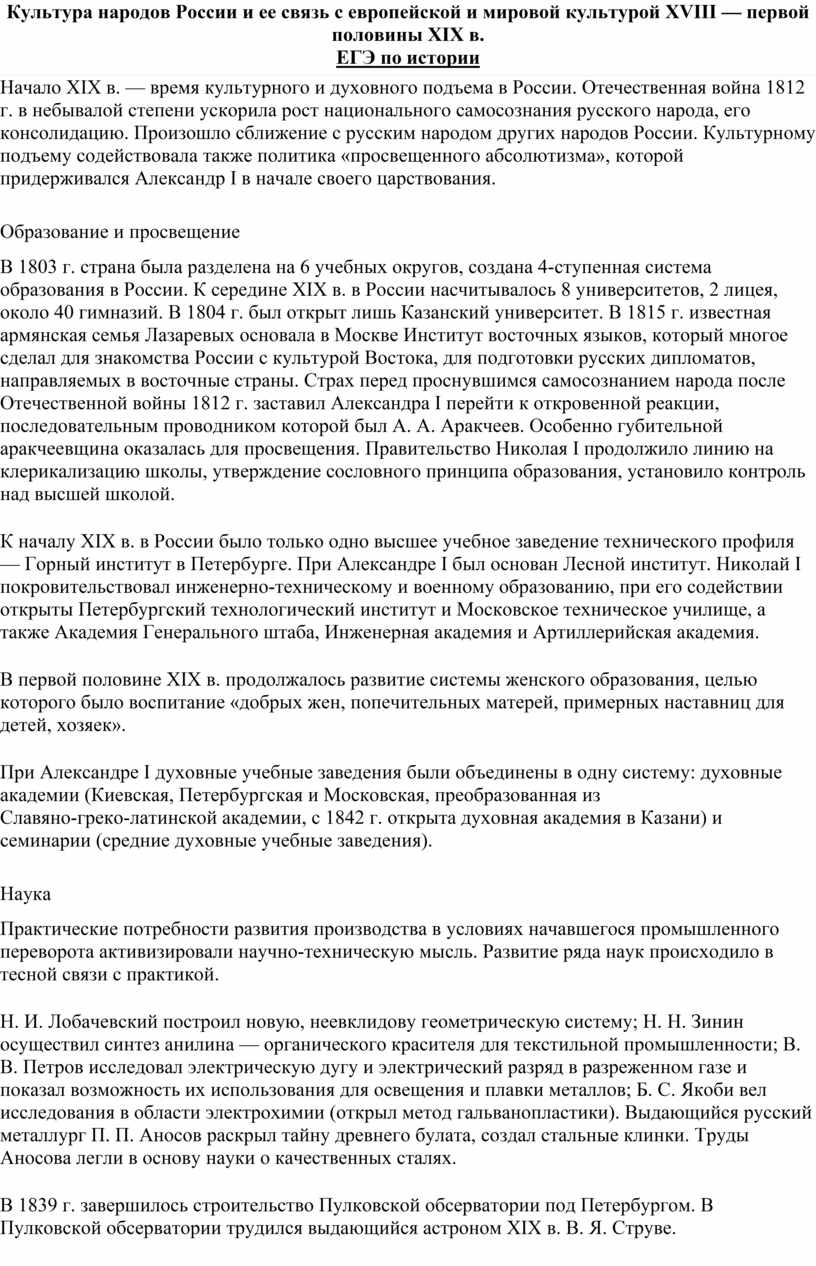 Культура народов России и ее связь с европейской и мировой культурой XVIII — первой половины XIX в.
ЕГЭ по истории

Начало XIX в. — время культурного и духовного подъема в России. Отечественная война 1812 г. в небывалой степени ускорила рост национального самосознания русского народа, его консолидацию. Произошло сближение с русским народом других народов России. Культурному подъему содействовала также политика «просвещенного абсолютизма», которой придерживался Александр I в начале своего царствования.

Образование и просвещение

В 1803 г. страна была разделена на 6 учебных округов, создана 4-ступенная система образования в России. К середине XIX в. в России насчитывалось 8 университетов, 2 лицея, около 40 гимназий. В 1804 г. был открыт лишь Казанский университет. В 1815 г. известная армянская семья Лазаревых основала в Москве Институт восточных языков, который многое сделал для знакомства России с культурой Востока, для подготовки русских дипломатов, направляемых в восточные страны. Страх перед проснувшимся самосознанием народа после Отечественной войны 1812 г. заставил Александра I перейти к откровенной реакции, последовательным проводником которой был А. А. Аракчеев. Особенно губительной аракчеевщина оказалась для просвещения. Правительство Николая I продолжило линию на клерикализацию школы, утверждение сословного принципа образования, установило контроль над высшей школой.

К началу XIX в. в России было только одно высшее учебное заведение технического профиля — Горный институт в Петербурге. При Александре I был основан Лесной институт. Николай I покровительствовал инженерно-техническому и военному образованию, при его содействии открыты Петербургский технологический институт и Московское техническое училище, а также Академия Генерального штаба, Инженерная академия и Артиллерийская академия.

В первой половине XIX в. продолжалось развитие системы женского образования, целью которого было воспитание «добрых жен, попечительных матерей, примерных наставниц для детей, хозяек».

При Александре I духовные учебные заведения были объединены в одну систему: духовные академии (Киевская, Петербургская и Московская, преобразованная из Славяно-греко-латинской академии, с 1842 г. открыта духовная академия в Казани) и семинарии (средние духовные учебные заведения).

Наука

Практические потребности развития производства в условиях начавшегося промышленного переворота активизировали научно-техническую мысль. Развитие ряда наук происходило в тесной связи с практикой.

Н. И. Лобачевский построил новую, неевклидову геометрическую систему; Н. Н. Зинин осуществил синтез анилина — органического красителя для текстильной промышленности; В. В. Петров исследовал электрическую дугу и электрический разряд в разреженном газе и показал возможность их использования для освещения и плавки металлов; Б. С. Якоби вел исследования в области электрохимии (открыл метод гальванопластики). Выдающийся русский металлург П. П. Аносов раскрыл тайну древнего булата, создал стальные клинки. Труды Аносова легли в основу науки о качественных сталях.

В 1839 г. завершилось строительство Пулковской обсерватории под Петербургом. В Пулковской обсерватории трудился выдающийся астроном XIX в. В. Я. Струве.